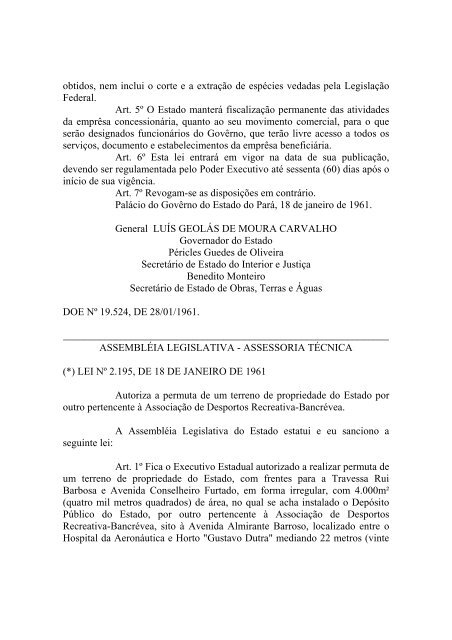 obtidos, nem inclui o corte e a extração de espécies vedadas pela Legislação Federal.

Art. 5º O Estado manterá fiscalização permanente das atividades da emprêsa concessionária, quanto ao seu movimento comercial, para o que serão designados funcionários do Govêrno, que terão livre acesso a todos os serviços, documento e estabelecimentos da emprêsa beneficiária.

Art. 6º Esta lei entrará em vigor na data de sua publicação, devendo ser regulamentada pelo Poder Executivo até sessenta (60) dias após o início de sua vigência.

Art. 7º Revogam-se as disposições em contrário.

Palácio do Govêrno do Estado do Pará, 18 de janeiro de 1961.

General LUÍS GEOLÁS DE MOURA CARVALHO
Governador do Estado
Péricles Guedes de Oliveira
Secretário de Estado do Interior e Justiça
Benedito Monteiro
Secretário de Estado de Obras, Terras e Águas

DOE Nº 19.524, DE 28/01/1961.

ASSEMBLÉIA LEGISLATIVA - ASSESSORIA TÉCNICA

(*) LEI Nº 2.195, DE 18 DE JANEIRO DE 1961

Autoriza a permuta de um terreno de propriedade do Estado por outro pertencente à Associação de Desportos Recreativa-Bancrévea.

A Assembléia Legislativa do Estado estatui e eu sanciono a seguinte lei:

Art. 1º Fica o Executivo Estadual autorizado a realizar permuta de um terreno de propriedade do Estado, com frentes para a Travessa Rui Barbosa e Avenida Conselheiro Furtado, em forma irregular, com 4.000m² (quatro mil metros quadrados) de área, no qual se acha instalado o Depósito Público do Estado, por outro pertencente à Associação de Desportos Recreativa-Bancrévea, sito à Avenida Almirante Barroso, localizado entre o Hospital da Aeronáutica e Horto "Gustavo Dutra" mediando 22 metros (vinte